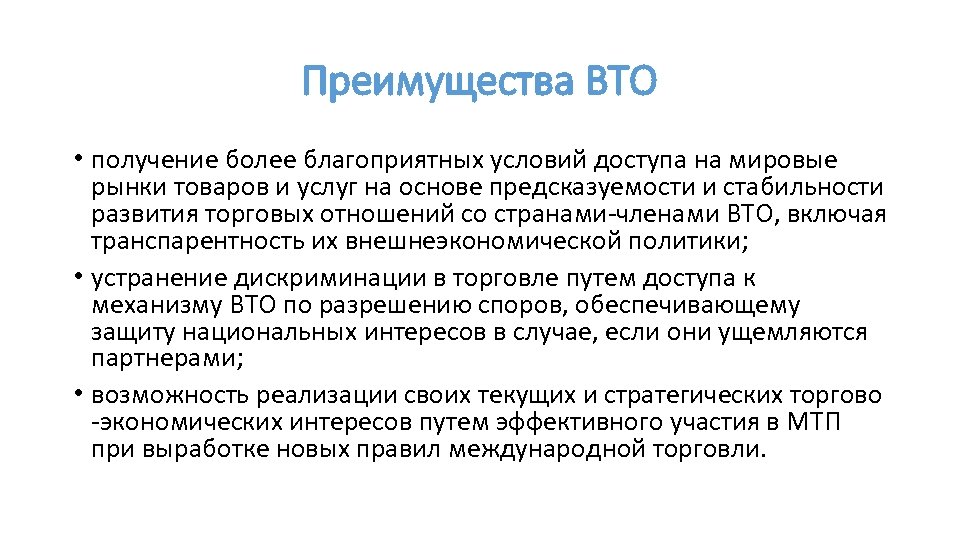 Преимущества ВТО

• получение более благоприятных условий доступа на мировые рынки товаров и услуг на основе предсказуемости и стабильности развития торговых отношений со странами-членами ВТО, включая транспарентность их внешнеэкономической политики;

• устранение дискриминации в торговле путем доступа к механизму ВТО по разрешению споров, обеспечивающему защиту национальных интересов в случае, если они ущемляются партнерами;

• возможность реализации своих текущих и стратегических торгово -экономических интересов путем эффективного участия в МТП при выработке новых правил международной торговли.